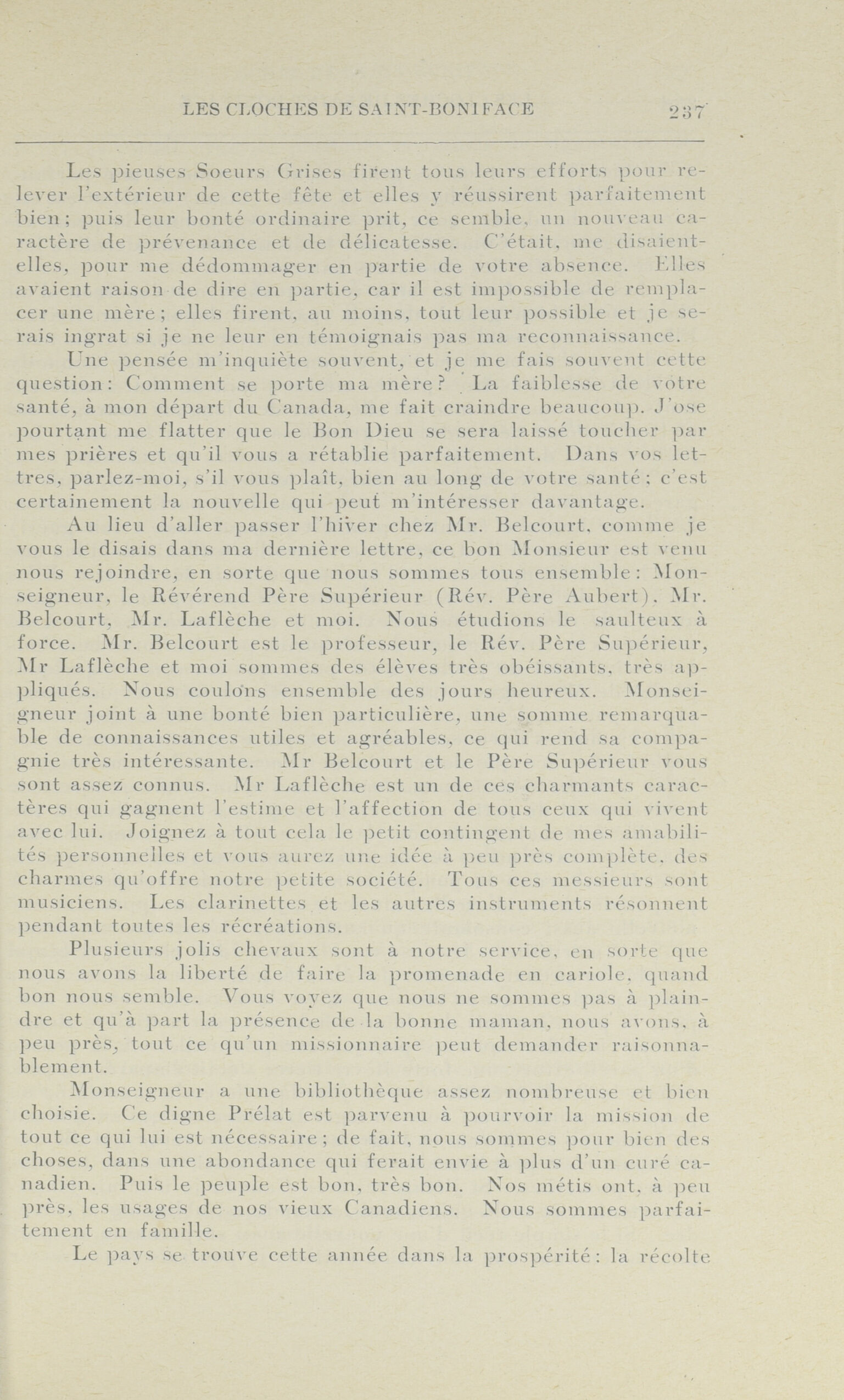 LES CLOCHES DE SAINT-BONIFACE 237

Les pieuses Soeurs Grises firent tous leurs efforts pour relever l'extérieur de cette fête et elles y réussirent parfaitement bien; puis leur bonté ordinaire prit, ce semble, un nouveau caractère de prévenance et de délicatesse. C'était, me disaient-elles, pour me dédommager en partie de votre absence. Elles avaient raison de dire en partie, car il est impossible de remplacer une mère; elles firent, au moins, tout leur possible et je serais ingrat si je ne leur en témoignais pas ma reconnaissance.

Une pensée m'inquiète souvent, et je me fais souvent cette question: Comment se porte ma mère? La faiblesse de votre santé, à mon départ du Canada, me fait craindre beaucoup. J'ose pourtant me flatter que le Bon Dieu se sera laissé toucher par mes prières et qu'il vous a rétablie parfaitement. Dans vos lettres, parlez-moi, s'il vous plaît, bien au long de votre santé; c'est certainement la nouvelle qui peut m'intéresser davantage.

Au lieu d'aller passer l'hiver chez Mr. Belcourt, comme je vous le disais dans ma dernière lettre, ce bon Monsieur est venu nous rejoindre, en sorte que nous sommes tous ensemble: Monseigneur, le Révérend Père Supérieur (Rév. Père Aubert), Mr. Belcourt, Mr. Laflèche et moi. Nous étudions le saulteux à force. Mr. Belcourt est le professeur, le Rév. Père Supérieur, Mr Laflèche et moi sommes des élèves très obéissants, très appliqués. Nous coulons ensemble des jours heureux. Monseigneur joint à une bonté bien particulière, une somme remarquable de connaissances utiles et agréables, ce qui rend sa compagnie très intéressante. Mr Belcourt et le Père Supérieur vous sont assez connus. Mr Laflèche est un de ces charmants caractères qui gagnent l'estime et l'affection de tous ceux qui vivent avec lui. Joignez à tout cela le petit contingent de mes amabilités personnelles et vous aurez une idée à peu près complète, des charmes qu'offre notre petite société. Tous ces messieurs sont musiciens. Les clarinettes et les autres instruments résonnent pendant toutes les récréations.

Plusieurs jolis chevaux sont à notre service, en sorte que nous avons la liberté de faire la promenade en cariole, quand bon nous semble. Vous voyez que nous ne sommes pas à plaindre et qu'à part la présence de la bonne maman, nous avons, à peu près, tout ce qu'un missionnaire peut demander raisonnablement.

Monseigneur a une bibliothèque assez nombreuse et bien choisie. Ce digne Prélat est parvenu à pourvoir la mission de tout ce qui lui est nécessaire; de fait, nous sommes pour bien des choses, dans une abondance qui ferait envie à plus d'un curé canadien. Puis le peuple est bon, très bon. Nos métis ont, à peu près, les usages de nos vieux Canadiens. Nous sommes parfaitement en famille.

Le pays se trouve cette année dans la prospérité: la récolte